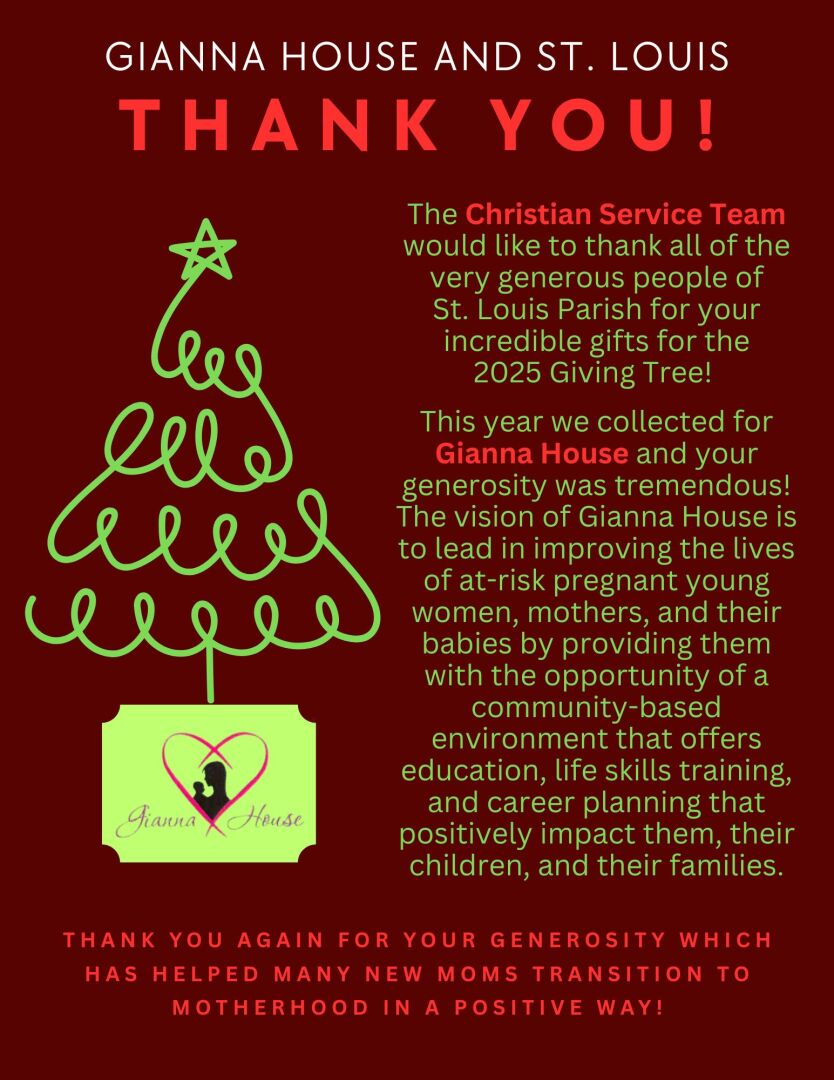 GIANNA HOUSE AND ST. LOUIS

THANK YOU!

The Christian Service Team would like to thank all of the very generous people of St. Louis Parish for your incredible gifts for the 2025 Giving Tree!

This year we collected for Gianna House and your generosity was tremendous! The vision of Gianna House is to lead in improving the lives of at-risk pregnant young women, mothers, and their babies by providing them with the opportunity of a community-based environment that offers education, life skills training, and career planning that positively impact them, their children, and their families.

Gianna House

THANK YOU AGAIN FOR YOUR GENEROSITY WHICH HAS HELPED MANY NEW MOMS TRANSITION TO MOTHERHOOD IN A POSITIVE WAY!